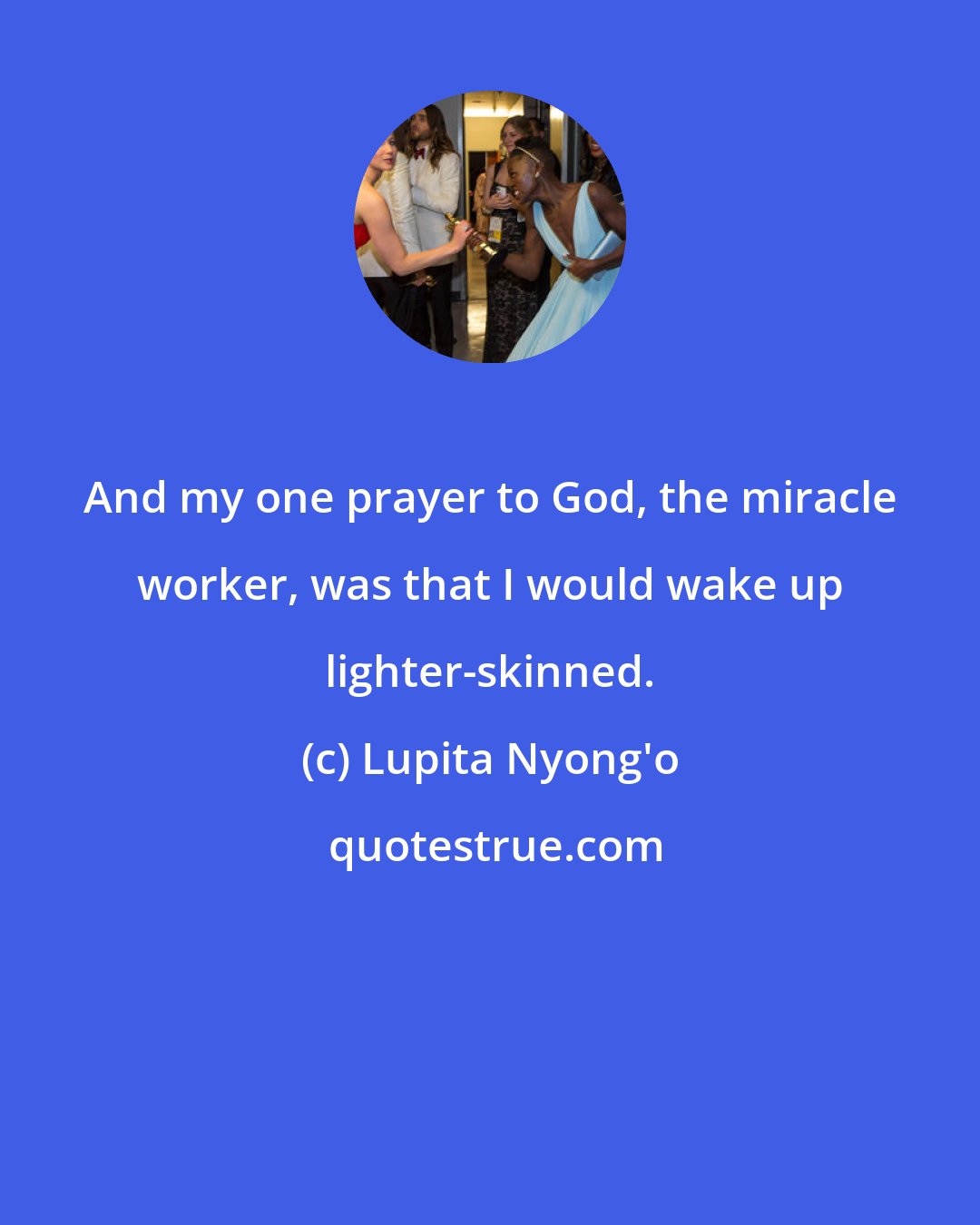 And my one prayer to God, the miracle worker, was that I would wake up lighter-skinned.

(c) Lupita Nyong'o

quotestrue.com